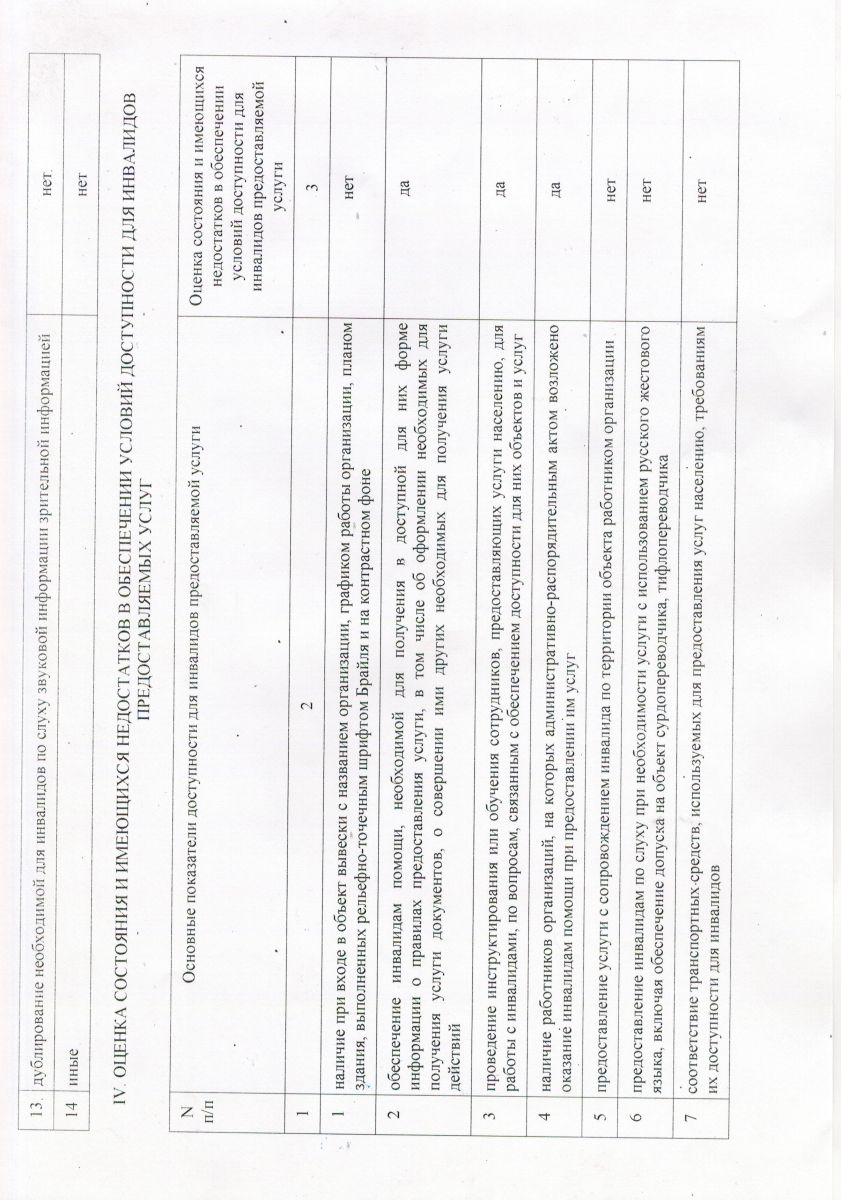 | 13. | дублирование необходимой для инвалидов по слуху звуковой информации зрительной информацией | нет. |
|---|---|---|
| 14 | иные | нет |

IV. ОЦЕНКА СОСТОЯНИЯ И ИМЕЮЩИХСЯ НЕДОСТАТКОВ В ОБЕСПЕЧЕНИИ УСЛОВИЙ ДОСТУПНОСТИ ДЛЯ ИНВАЛИДОВ ПРЕДОСТАВЛЯЕМЫХ УСЛУГ

| N п/п | Основные показатели доступности для инвалидов предоставляемой услуги | Оценка состояния и имеющихся недостатков в обеспечении условий доступности для инвалидов предоставляемой услуги |
|---|---|---|
| 1 | 2 | 3 |
| 1 | наличие при входе в объект вывески с названием организации, графиком работы организации, планом здания, выполненных рельефно-точечным шрифтом Брайля и на контрастном фоне | нет |
| 2 | обеспечение инвалидам помощи, необходимой для получения в доступной для них форме информации о правилах предоставления услуги, в том числе об оформлении необходимых для получения услуги документов, о совершении ими других необходимых для получения услуги действий | да |
| 3 | проведение инструктирования или обучения сотрудников, предоставляющих услуги населению, для работы с инвалидами, по вопросам, связанным с обеспечением доступности для них объектов и услуг | да |
| 4 | наличие работников организаций, на которых административно-распорядительным актом возложено оказание инвалидам помощи при предоставлении им услуг | да |
| 5 | предоставление услуги с сопровождением инвалида по территории объекта работником организации | нет |
| 6 | предоставление инвалидам по слуху при необходимости услуги с использованием русского жестового языка, включая обеспечение допуска на объект сурдопереводчика, тифлопереводчика | нет |
| 7 | соответствие транспортных средств, используемых для предоставления услуг населению, требованиям их доступности для инвалидов | нет |